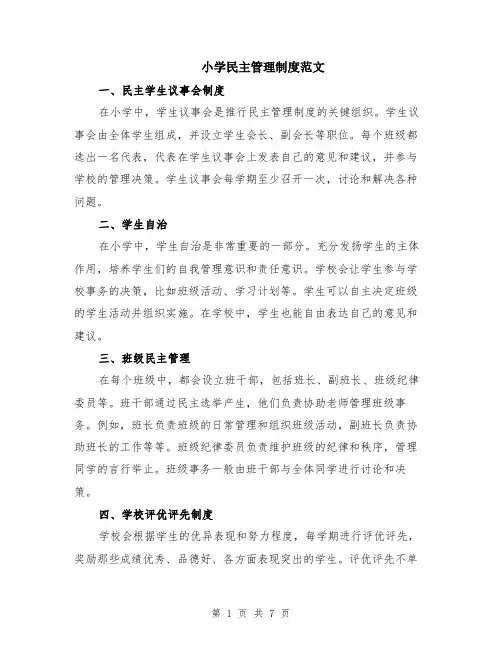 小学民主管理制度范文

一、民主学生议事会制度

在小学中，学生议事会是推行民主管理制度的关键组织。学生议事会由全体学生组成，并设立学生会长、副会长等职位。每个班级都选出一名代表，代表在学生议事会上发表自己的意见和建议，并参与学校的管理决策。学生议事会每学期至少召开一次，讨论和解决各种问题。

二、学生自治

在小学中，学生自治是非常重要的一部分。充分发扬学生的主体作用，培养学生们的自我管理意识和责任意识。学校会让学生参与学校事务的决策，比如班级活动、学习计划等。学生可以自主决定班级的学生活动并组织实施。在学校中，学生也能自由表达自己的意见和建议。

三、班级民主管理

在每个班级中，都会设立班干部，包括班长、副班长、班级纪律委员等。班干部通过民主选举产生，他们负责协助老师管理班级事务。例如，班长负责班级的日常管理和组织班级活动，副班长负责协助班长的工作等等。班级纪律委员负责维护班级的纪律和秩序，管理同学的言行举止。班级事务一般由班干部与全体同学进行讨论和决策。

四、学校评优评先制度

学校会根据学生的优异表现和努力程度，每学期进行评优评先，奖励那些成绩优秀、品德好、各方面表现突出的学生。评优评先不单

第 1 页 共 7 页